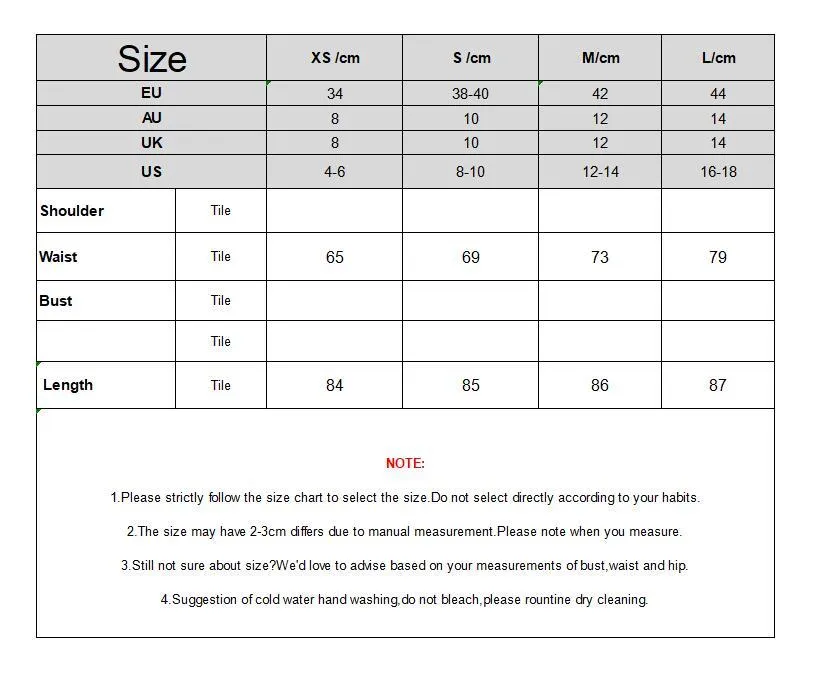 | Size | | XS /cm | S /cm | M/cm | L/cm |
|---|---|---|---|---|---|
| EU | | 34 | 38-40 | 42 | 44 |
| AU | | 8 | 10 | 12 | 14 |
| UK | | 8 | 10 | 12 | 14 |
| US | | 4-6 | 8-10 | 12-14 | 16-18 |
| Shoulder | Tile | | | | |
| Waist | Tile | 65 | 69 | 73 | 79 |
| Bust | Tile | | | | |
| | Tile | | | | |
| Length | Tile | 84 | 85 | 86 | 87 |

NOTE:

1.Please strictly follow the size chart to select the size.Do not select directly according to your habits.

2.The size may have 2-3cm differs due to manual measurement.Please note when you measure.

3.Still not sure about size?We'd love to advise based on your measurements of bust,waist and hip.

4.Suggestion of cold water hand washing,do not bleach,please rountine dry cleaning.